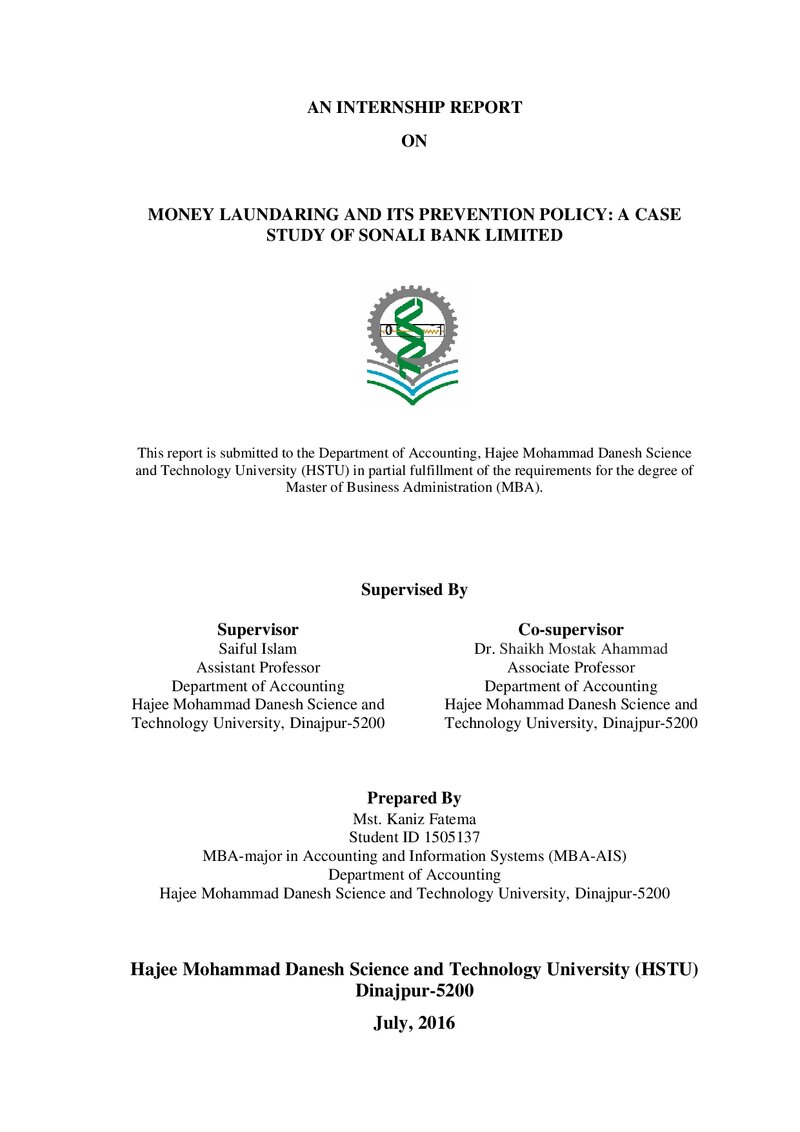 AN INTERNSHIP REPORT

ON

MONEY LAUNDARING AND ITS PREVENTION POLICY: A CASE STUDY OF SONALI BANK LIMITED

This report is submitted to the Department of Accounting, Hajee Mohammad Danesh Science and Technology University (HSTU) in partial fulfillment of the requirements for the degree of Master of Business Administration (MBA).

Supervised By

Supervisor
Saiful Islam
Assistant Professor
Department of Accounting
Hajee Mohammad Danesh Science and
Technology University, Dinajpur-5200

Co-supervisor
Dr. Shaikh Mostak Ahammad
Associate Professor
Department of Accounting
Hajee Mohammad Danesh Science and
Technology University, Dinajpur-5200

Prepared By
Mst. Kaniz Fatema
Student ID 1505137
MBA-major in Accounting and Information Systems (MBA-AIS)
Department of Accounting
Hajee Mohammad Danesh Science and Technology University, Dinajpur-5200

Hajee Mohammad Danesh Science and Technology University (HSTU)
Dinajpur-5200

July, 2016